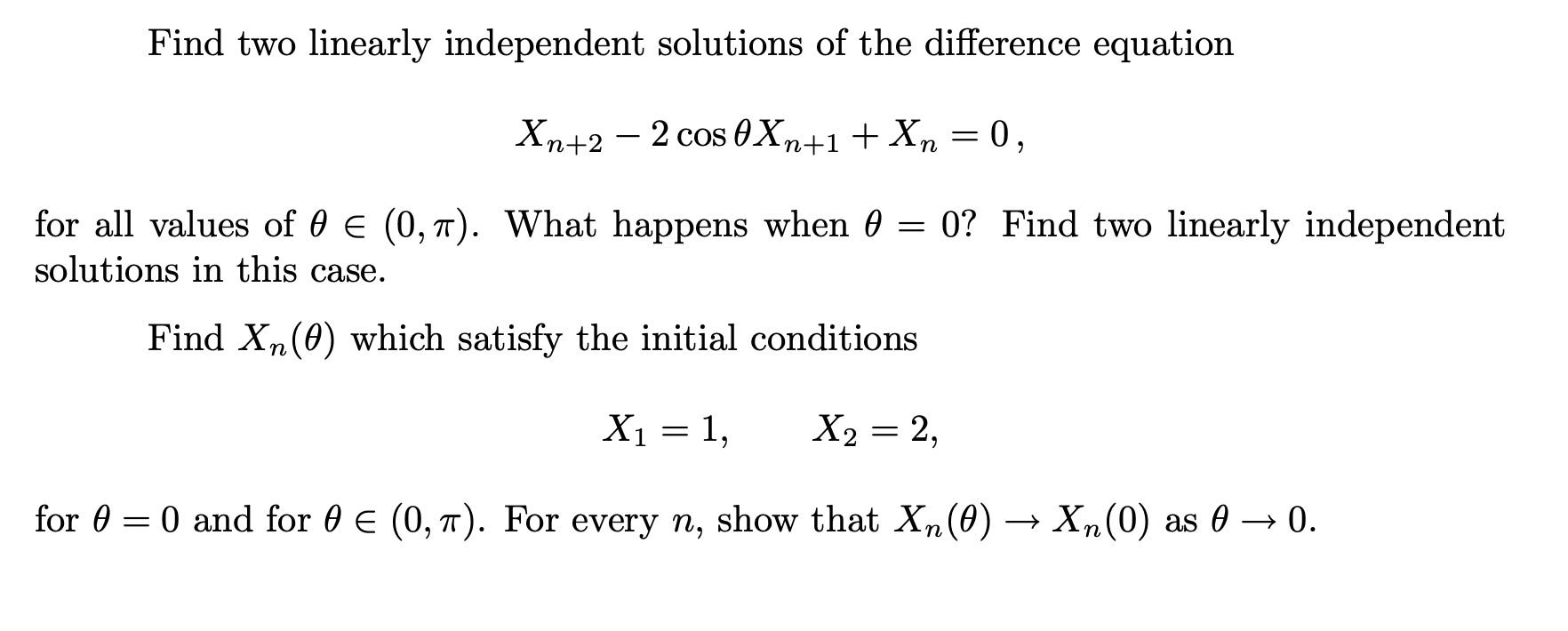 Find two linearly independent solutions of the difference equation

$$X_{n+2} - 2\cos\theta X_{n+1} + X_n = 0,$$

for all values of $\theta \in (0, \pi)$. What happens when $\theta = 0$? Find two linearly independent solutions in this case.

Find $X_n(\theta)$ which satisfy the initial conditions

$$X_1 = 1, \qquad X_2 = 2,$$

for $\theta = 0$ and for $\theta \in (0, \pi)$. For every $n$, show that $X_n(\theta) \to X_n(0)$ as $\theta \to 0$.